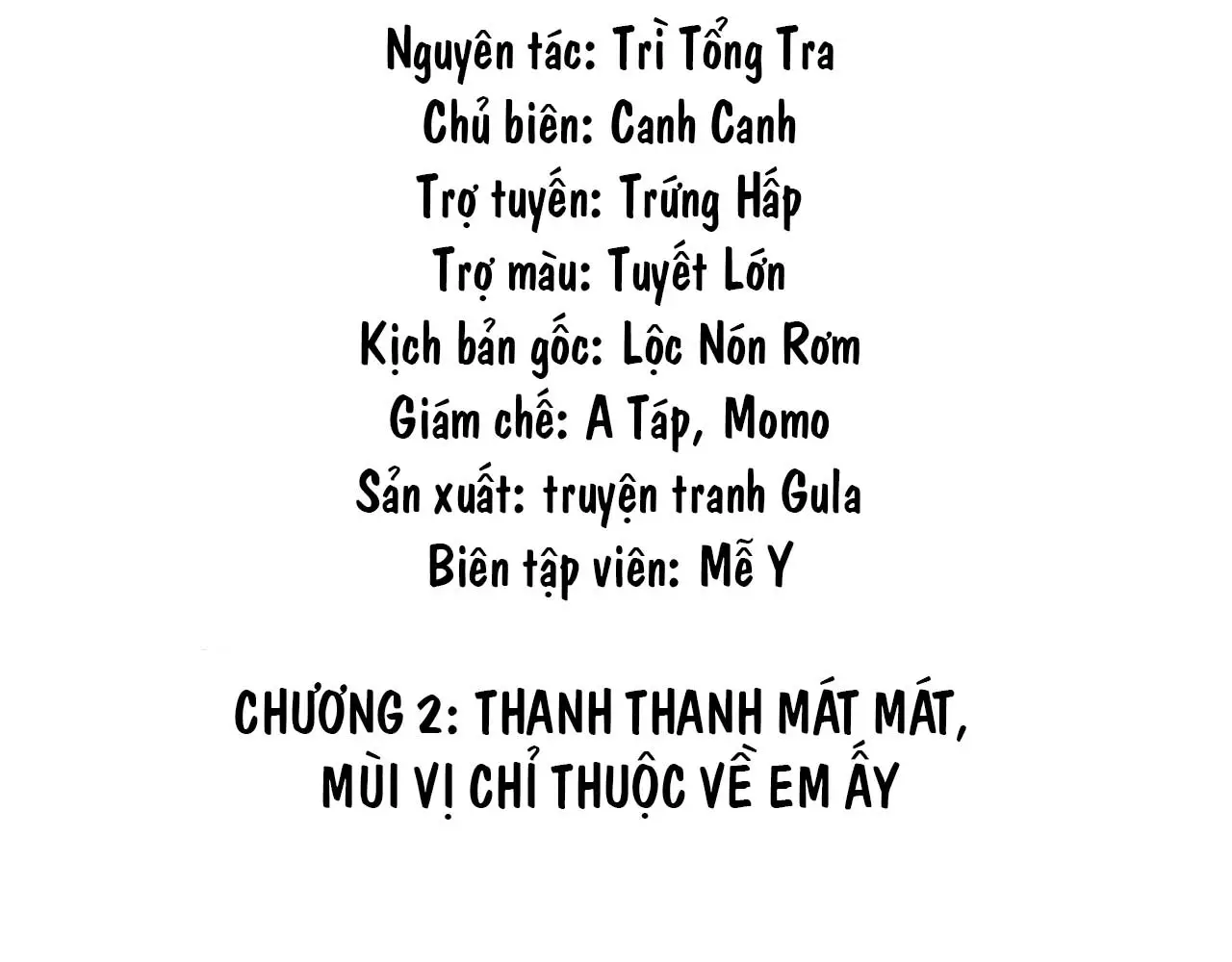 Nguyên tác: Trì Tổng Tra
Chủ biên: Canh Canh
Trợ tuyến: Trứng Hấp
Trợ màu: Tuyết Lớn
Kịch bản gốc: Lộc Nón Rơm
Giám chế: A Táp, Momo
Sản xuất: truyện tranh Gula
Biên tập viên: Mễ Y

CHƯƠNG 2: THANH THANH MÁT MÁT, MÙI VỊ CHỈ THUỘC VỀ EM ẤY